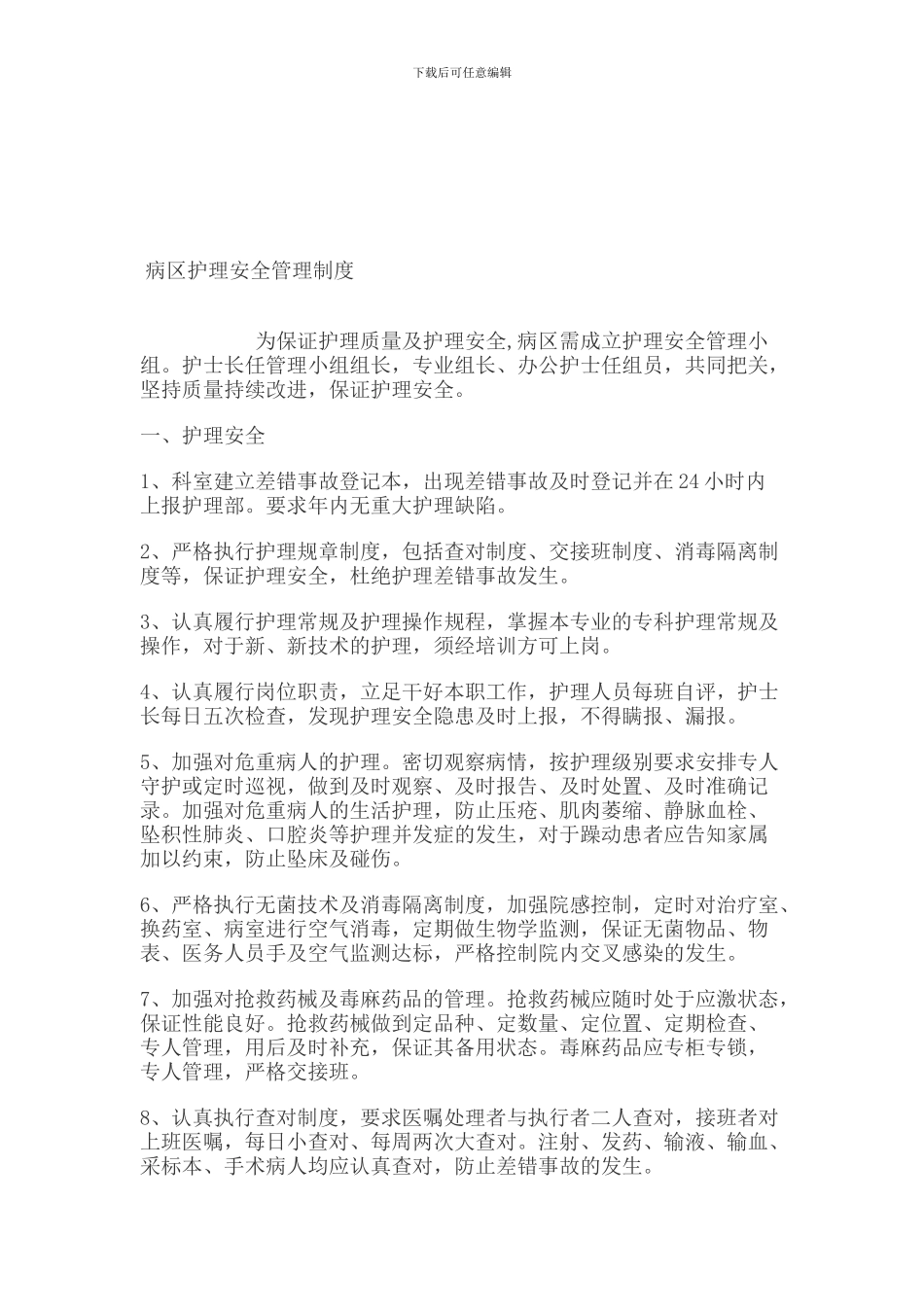 下载后可任意编辑

病区护理安全管理制度

为保证护理质量及护理安全,病区需成立护理安全管理小组。护士长任管理小组组长，专业组长、办公护士任组员，共同把关，坚持质量持续改进，保证护理安全。

一、护理安全

1、科室建立差错事故登记本，出现差错事故及时登记并在24小时内上报护理部。要求年内无重大护理缺陷。

2、严格执行护理规章制度，包括查对制度、交接班制度、消毒隔离制度等，保证护理安全，杜绝护理差错事故发生。

3、认真履行护理常规及护理操作规程，掌握本专业的专科护理常规及操作，对于新、新技术的护理，须经培训方可上岗。

4、认真履行岗位职责，立足干好本职工作，护理人员每班自评，护士长每日五次检查，发现护理安全隐患及时上报，不得瞒报、漏报。

5、加强对危重病人的护理。密切观察病情，按护理级别要求安排专人守护或定时巡视，做到及时观察、及时报告、及时处置、及时准确记录。加强对危重病人的生活护理，防止压疮、肌肉萎缩、静脉血栓、坠积性肺炎、口腔炎等护理并发症的发生，对于躁动患者应告知家属加以约束，防止坠床及碰伤。

6、严格执行无菌技术及消毒隔离制度，加强院感控制，定时对治疗室、换药室、病室进行空气消毒，定期做生物学监测，保证无菌物品、物表、医务人员手及空气监测达标，严格控制院内交叉感染的发生。

7、加强对抢救药械及毒麻药品的管理。抢救药械应随时处于应激状态，保证性能良好。抢救药械做到定品种、定数量、定位置、定期检查、专人管理，用后及时补充，保证其备用状态。毒麻药品应专柜专锁，专人管理，严格交接班。

8、认真执行查对制度，要求医嘱处理者与执行者二人查对，接班者对上班医嘱，每日小查对、每周两次大查对。注射、发药、输液、输血、采标本、手术病人均应认真查对，防止差错事故的发生。